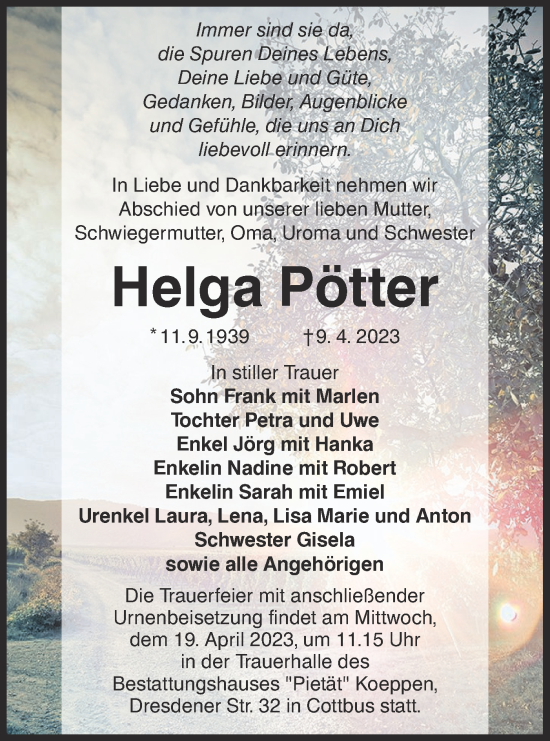 Immer sind sie da,
die Spuren Deines Lebens,
Deine Liebe und Güte,
Gedanken, Bilder, Augenblicke
und Gefühle, die uns an Dich
liebevoll erinnern.

In Liebe und Dankbarkeit nehmen wir
Abschied von unserer lieben Mutter,
Schwiegermutter, Oma, Uroma und Schwester

Helga Pötter

*11.9.1939 †9. 4. 2023

In stiller Trauer
Sohn Frank mit Marlen
Tochter Petra und Uwe
Enkel Jörg mit Hanka
Enkelin Nadine mit Robert
Enkelin Sarah mit Emiel
Urenkel Laura, Lena, Lisa Marie und Anton
Schwester Gisela
sowie alle Angehörigen

Die Trauerfeier mit anschließender
Urnenbeisetzung findet am Mittwoch,
dem 19. April 2023, um 11.15 Uhr
in der Trauerhalle des
Bestattungshauses "Pietät" Koeppen,
Dresdener Str. 32 in Cottbus statt.